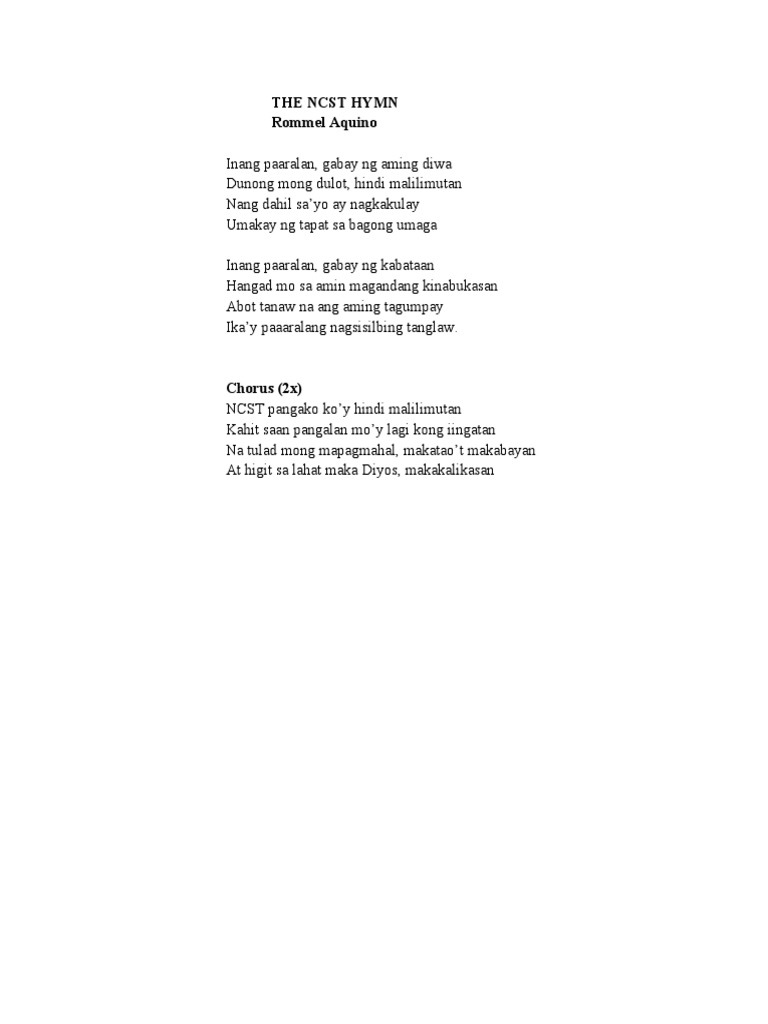 THE NCST HYMN
Rommel Aquino

Inang paaralan, gabay ng aming diwa
Dunong mong dulot, hindi malilimutan
Nang dahil sa'yo ay nagkakulay
Umakay ng tapat sa bagong umaga

Inang paaralan, gabay ng kabataan
Hangad mo sa amin magandang kinabukasan
Abot tanaw na ang aming tagumpay
Ika'y paaaralang nagsisilbing tanglaw.

Chorus (2x)
NCST pangako ko'y hindi malilimutan
Kahit saan pangalan mo'y lagi kong iingatan
Na tulad mong mapagmahal, makatao't makabayan
At higit sa lahat maka Diyos, makakalikasan